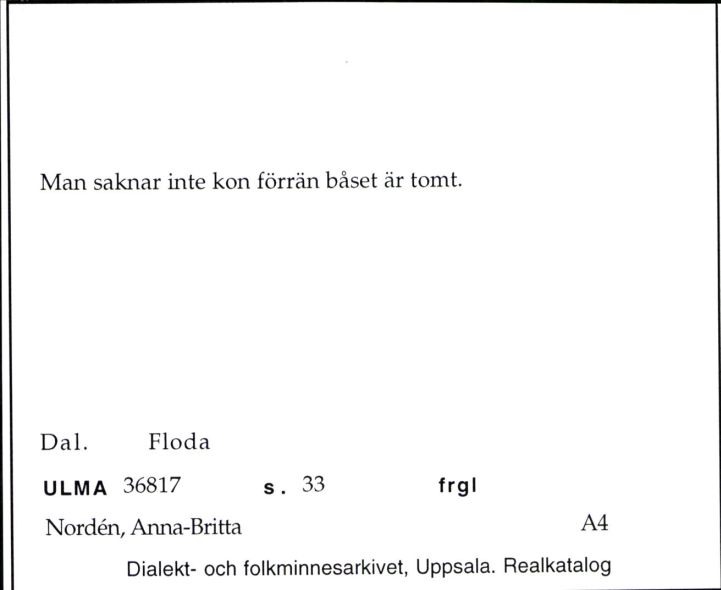 Man saknar inte kon förrän båset är tomt.

Dal. Floda

ULMA 36817 s. 33 frgl

Nordén, Anna-Britta A4

Dialekt- och folkminnesarkivet, Uppsala. Realkatalog